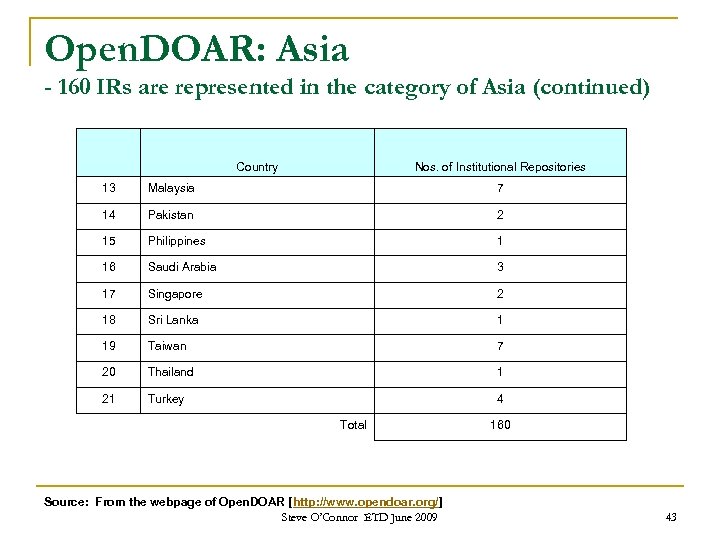 OpenDOAR: Asia
- 160 IRs are represented in the category of Asia (continued)

| | Country | Nos. of Institutional Repositories |
|---|---|---|
| 13 | Malaysia | 7 |
| 14 | Pakistan | 2 |
| 15 | Philippines | 1 |
| 16 | Saudi Arabia | 3 |
| 17 | Singapore | 2 |
| 18 | Sri Lanka | 1 |
| 19 | Taiwan | 7 |
| 20 | Thailand | 1 |
| 21 | Turkey | 4 |
| | Total | 160 |

Source: From the webpage of OpenDOAR [http://www.opendoar.org/]

Steve O'Connor ETD June 2009

43